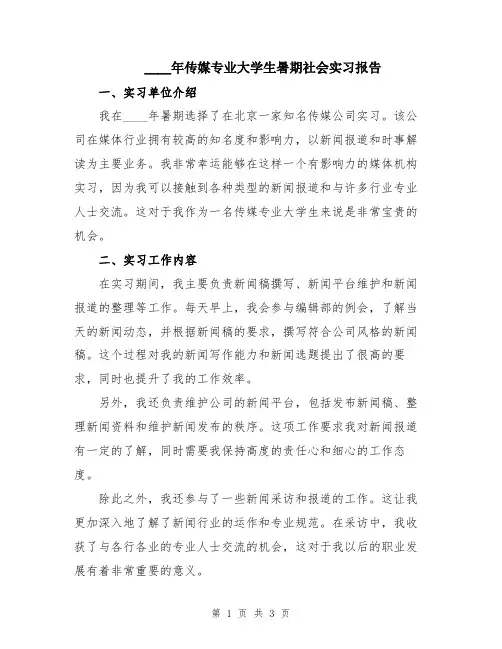 ____年传媒专业大学生暑期社会实习报告

一、实习单位介绍

我在____年暑期选择了在北京一家知名传媒公司实习。该公司在媒体行业拥有较高的知名度和影响力，以新闻报道和时事解读为主要业务。我非常幸运能够在这样一个有影响力的媒体机构实习，因为我可以接触到各种类型的新闻报道和与许多行业专业人士交流。这对于我作为一名传媒专业大学生来说是非常宝贵的机会。

二、实习工作内容

在实习期间，我主要负责新闻稿撰写、新闻平台维护和新闻报道的整理等工作。每天早上，我会参与编辑部的例会，了解当天的新闻动态，并根据新闻稿的要求，撰写符合公司风格的新闻稿。这个过程对我的新闻写作能力和新闻选题提出了很高的要求，同时也提升了我的工作效率。

另外，我还负责维护公司的新闻平台，包括发布新闻稿、整理新闻资料和维护新闻发布的秩序。这项工作要求我对新闻报道有一定的了解，同时需要我保持高度的责任心和细心的工作态度。

除此之外，我还参与了一些新闻采访和报道的工作。这让我更加深入地了解了新闻行业的运作和专业规范。在采访中，我收获了与各行各业的专业人士交流的机会，这对于我以后的职业发展有着非常重要的意义。

第 1 页 共 3 页